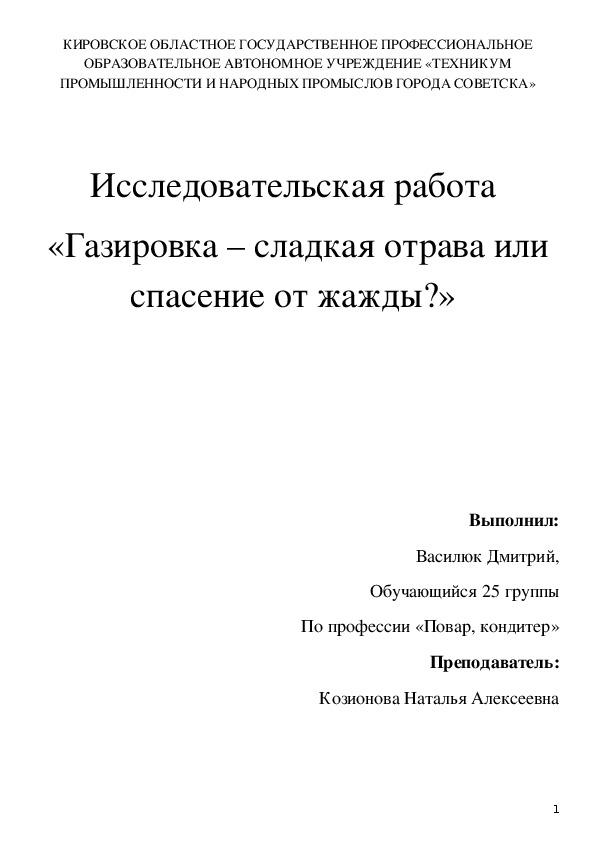 КИРОВСКОЕ ОБЛАСТНОЕ ГОСУДАРСТВЕННОЕ ПРОФЕССИОНАЛЬНОЕ ОБРАЗОВАТЕЛЬНОЕ АВТОНОМНОЕ УЧРЕЖДЕНИЕ «ТЕХНИКУМ ПРОМЫШЛЕННОСТИ И НАРОДНЫХ ПРОМЫСЛОВ ГОРОДА СОВЕТСКА»

Исследовательская работа

«Газировка – сладкая отрава или спасение от жажды?»

**Выполнил:**

Василюк Дмитрий,

Обучающийся 25 группы

По профессии «Повар, кондитер»

**Преподаватель:**

Козионова Наталья Алексеевна

1